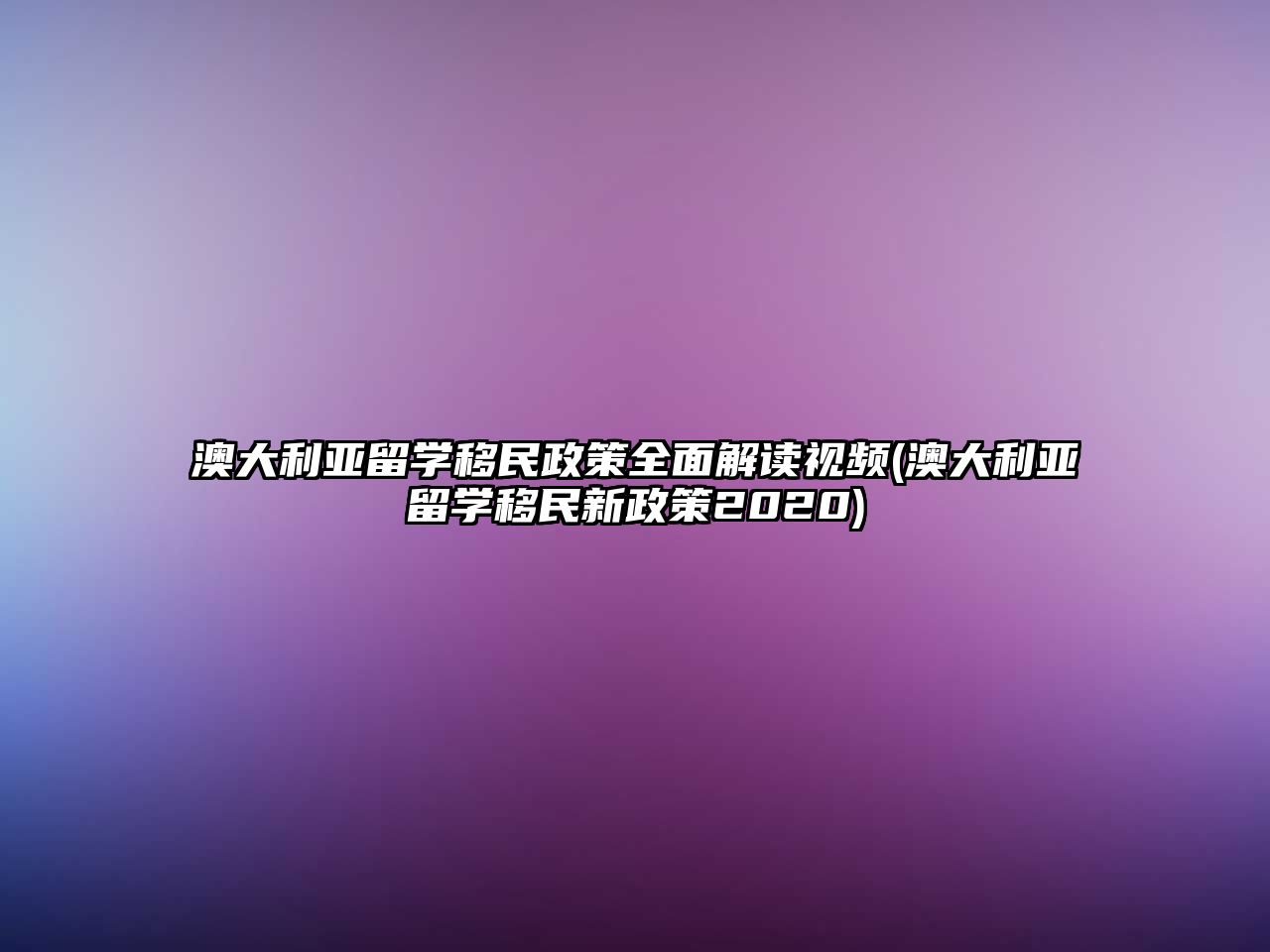 澳大利亚留学移民政策全面解读视频(澳大利亚留学移民新政策2020)